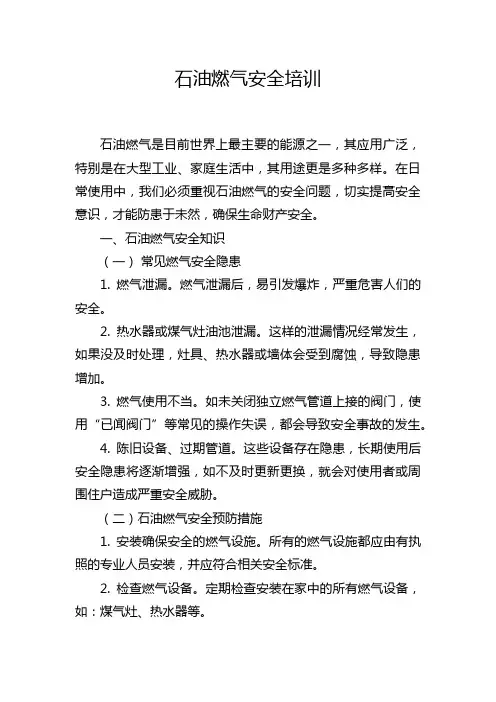 石油燃气安全培训

石油燃气是目前世界上最主要的能源之一，其应用广泛，特别是在大型工业、家庭生活中，其用途更是多种多样。在日常使用中，我们必须重视石油燃气的安全问题，切实提高安全意识，才能防患于未然，确保生命财产安全。

一、石油燃气安全知识

（一）常见燃气安全隐患

1. 燃气泄漏。燃气泄漏后，易引发爆炸，严重危害人们的安全。

2. 热水器或煤气灶油池泄漏。这样的泄漏情况经常发生，如果没及时处理，灶具、热水器或墙体会受到腐蚀，导致隐患增加。

3. 燃气使用不当。如未关闭独立燃气管道上接的阀门，使用“已闻阀门”等常见的操作失误，都会导致安全事故的发生。

4. 陈旧设备、过期管道。这些设备存在隐患，长期使用后安全隐患将逐渐增强，如不及时更新更换，就会对使用者或周围住户造成严重安全威胁。

（二）石油燃气安全预防措施

1. 安装确保安全的燃气设施。所有的燃气设施都应由有执照的专业人员安装，并应符合相关安全标准。

2. 检查燃气设备。定期检查安装在家中的所有燃气设备，如：煤气灶、热水器等。